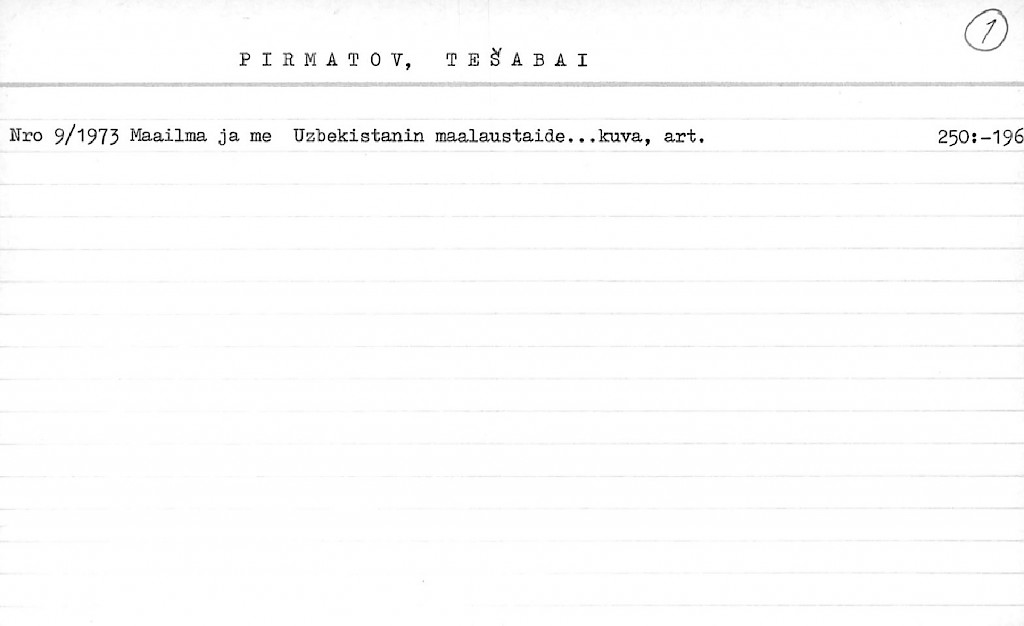 PIRMATOV, TEŠABAI

1

Nro 9/1973 Maailma ja me Uzbekistanin maalaustaide...kuva, art. 250:-196